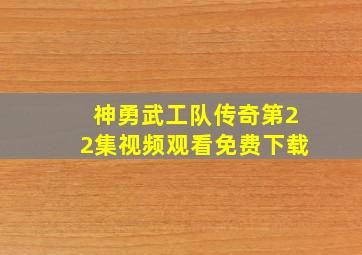 神勇武工队传奇第22集视频观看免费下载